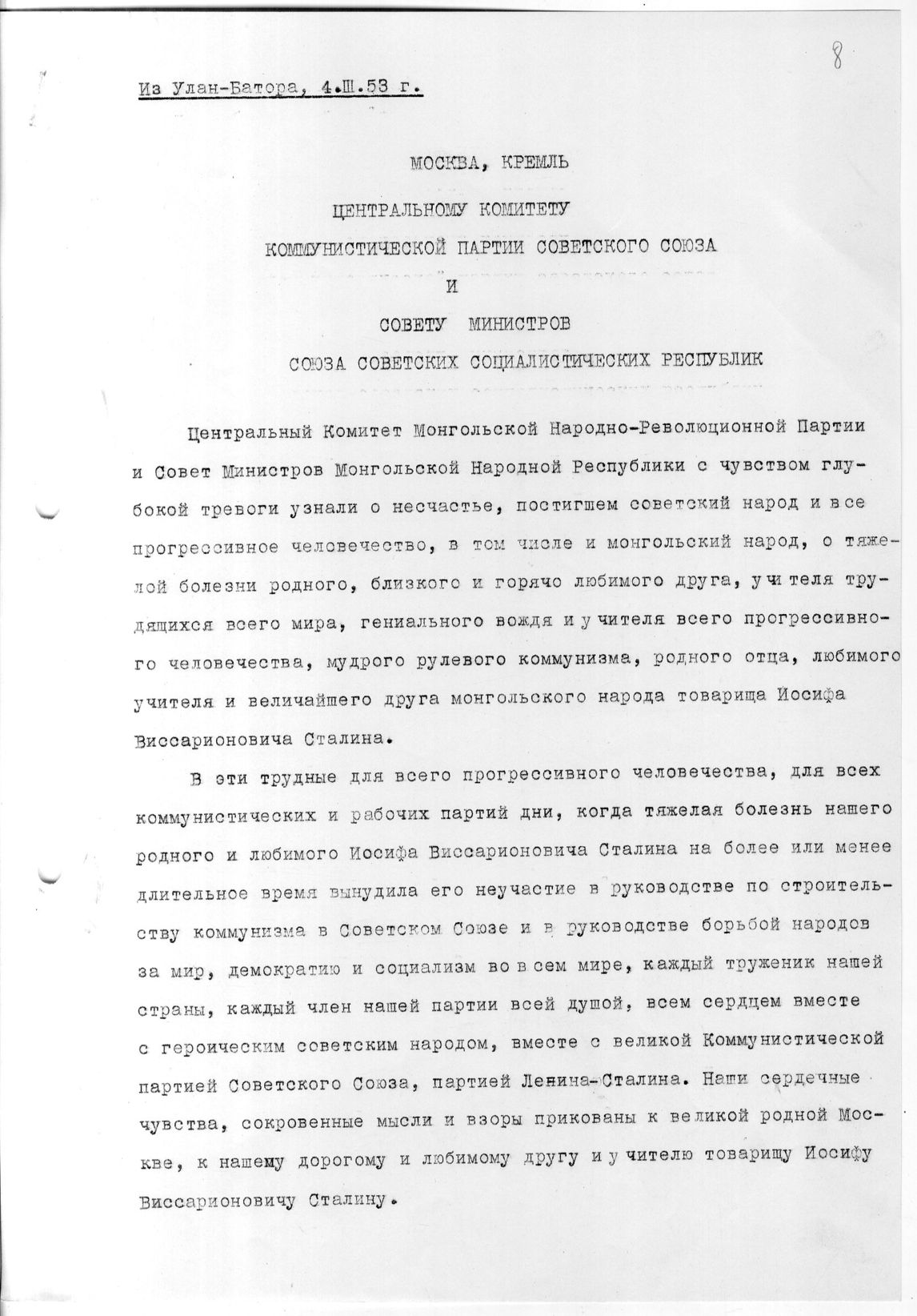 8

Из Улан-Батора, 4.Ш.53 г.

МОСКВА, КРЕМЛЬ

ЦЕНТРАЛЬНОМУ КОМИТЕТУ

КОММУНИСТИЧЕСКОЙ ПАРТИИ СОВЕТСКОГО СОЮЗА

И

СОВЕТУ МИНИСТРОВ

СОЮЗА СОВЕТСКИХ СОЦИАЛИСТИЧЕСКИХ РЕСПУБЛИК

Центральный Комитет Монгольской Народно-Революционной Партии и Совет Министров Монгольской Народной Республики с чувством глубокой тревоги узнали о несчастье, постигшем советский народ и все прогрессивное человечество, в том числе и монгольский народ, о тяжелой болезни родного, близкого и горячо любимого друга, учителя трудящихся всего мира, гениального вождя и учителя всего прогрессивного человечества, мудрого рулевого коммунизма, родного отца, любимого учителя и величайшего друга монгольского народа товарища Иосифа Виссарионовича Сталина.

В эти трудные для всего прогрессивного человечества, для всех коммунистических и рабочих партий дни, когда тяжелая болезнь нашего родного и любимого Иосифа Виссарионовича Сталина на более или менее длительное время вынудила его неучастие в руководстве по строительству коммунизма в Советском Союзе и в руководстве борьбой народов за мир, демократию и социализм во всем мире, каждый труженик нашей страны, каждый член нашей партии всей душой, всем сердцем вместе с героическим советским народом, вместе с великой Коммунистической партией Советского Союза, партией Ленина-Сталина. Наши сердечные чувства, сокровенные мысли и взоры прикованы к великой родной Москве, к нашему дорогому и любимому другу и учителю товарищу Иосифу Виссарионовичу Сталину.